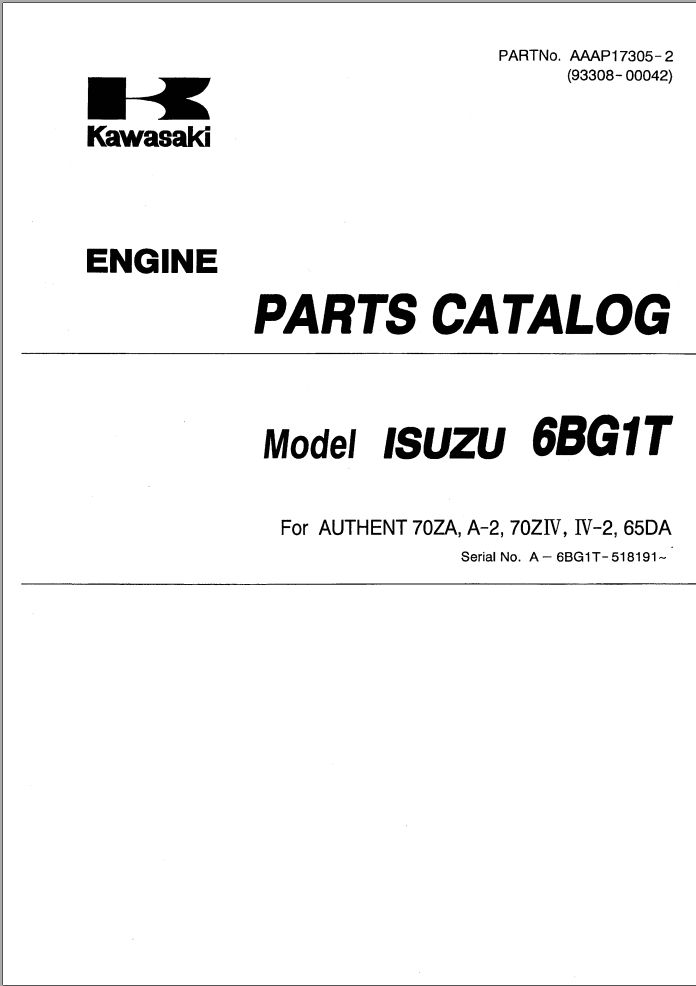 PARTNo. AAAP17305-2
(93308-00042)

Kawasaki

ENGINE

PARTS CATALOG

Model ISUZU 6BG1T

For AUTHENT 70ZA, A-2, 70ZIV, IV-2, 65DA

Serial No. A – 6BG1T-518191~